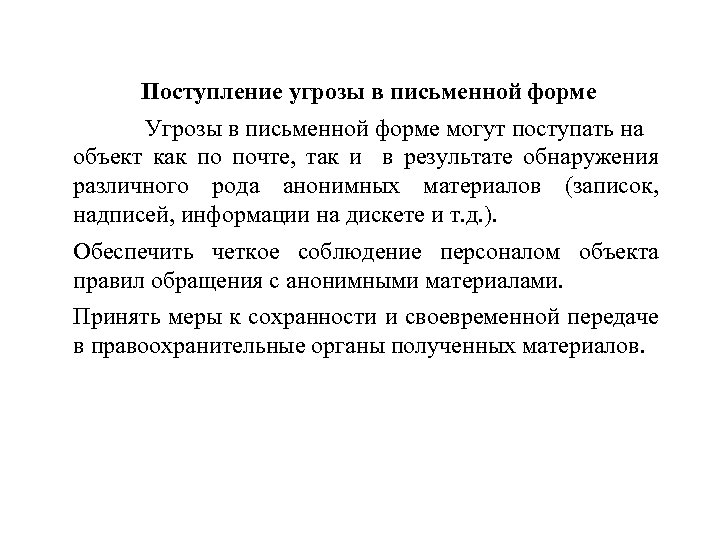 Поступление угрозы в письменной форме

Угрозы в письменной форме могут поступать на объект как по почте, так и в результате обнаружения различного рода анонимных материалов (записок, надписей, информации на дискете и т.д.).

Обеспечить четкое соблюдение персоналом объекта правил обращения с анонимными материалами.

Принять меры к сохранности и своевременной передаче в правоохранительные органы полученных материалов.